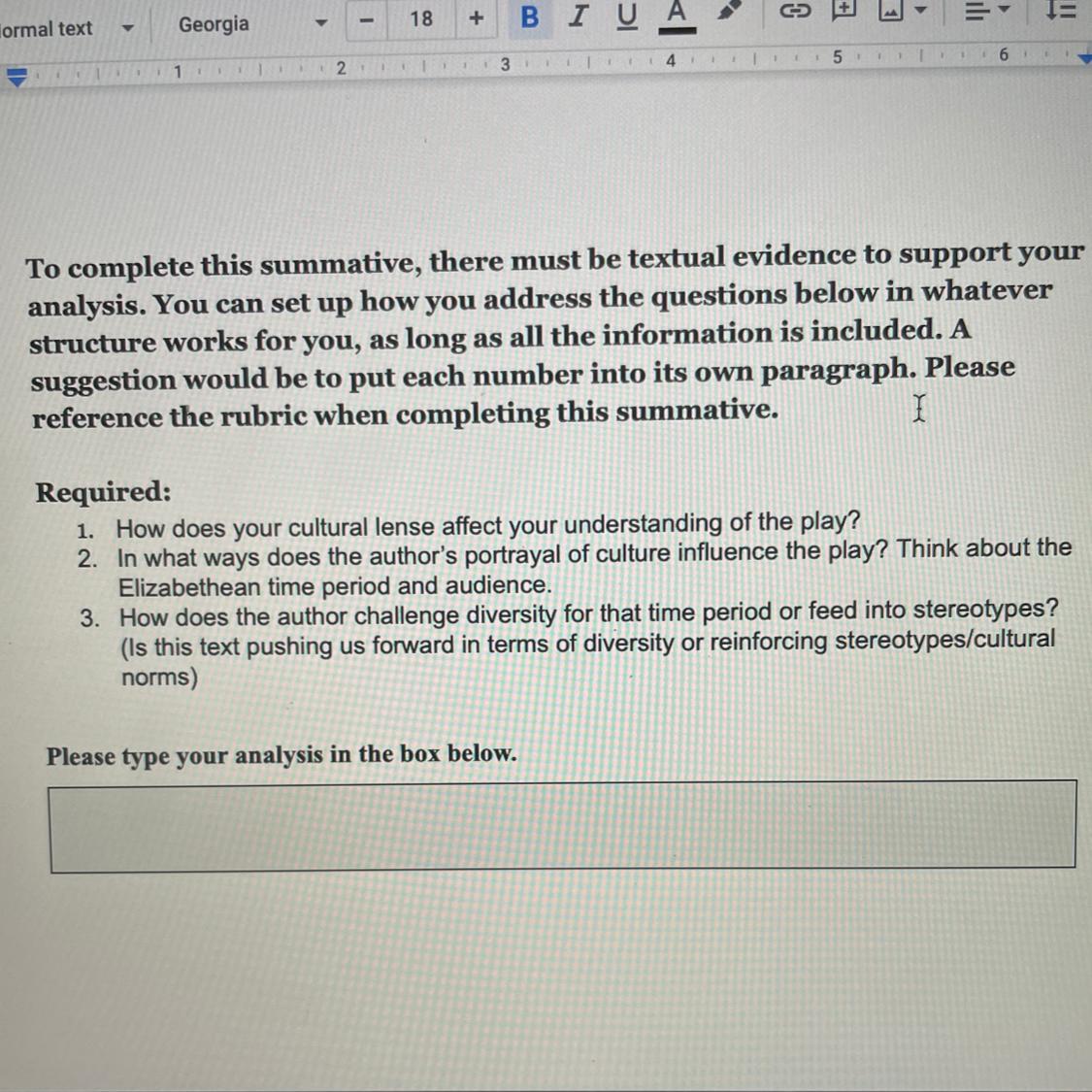 ormal text Georgia − 18 + B I U A

1 2 3 4 5 6

To complete this summative, there must be textual evidence to support your analysis. You can set up how you address the questions below in whatever structure works for you, as long as all the information is included. A suggestion would be to put each number into its own paragraph. Please reference the rubric when completing this summative.

Required:
1. How does your cultural lense affect your understanding of the play?
2. In what ways does the author's portrayal of culture influence the play? Think about the Elizabethean time period and audience.
3. How does the author challenge diversity for that time period or feed into stereotypes? (Is this text pushing us forward in terms of diversity or reinforcing stereotypes/cultural norms)

Please type your analysis in the box below.